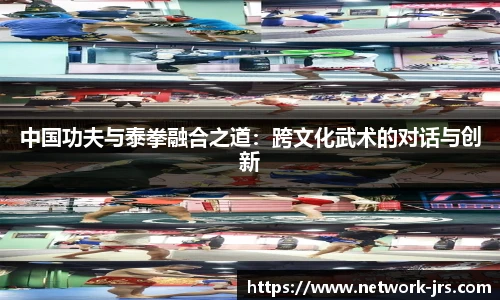 中国功夫与泰拳融合之道：跨文化武术的对话与创新

https://www.network-jrs.com